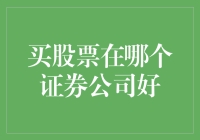 买股票在哪个证券公司好